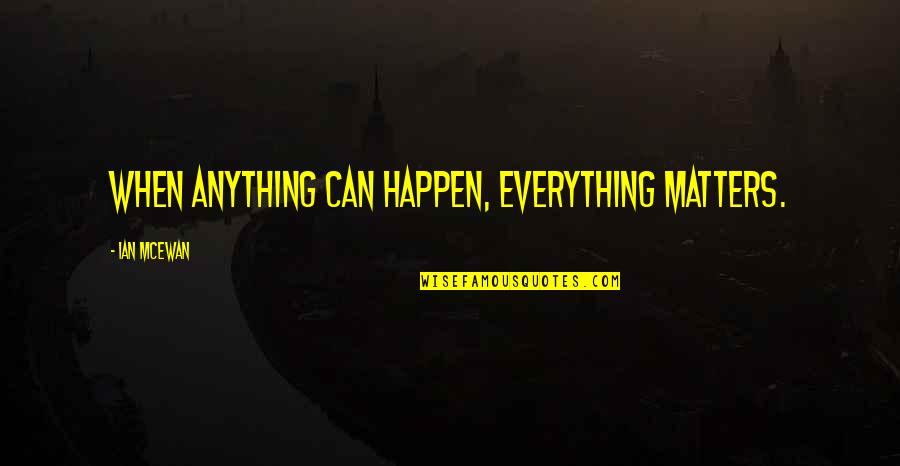 WHEN ANYTHING CAN HAPPEN, EVERYTHING MATTERS.

- IAN MCEWAN

WISEFAMOUSQUOTES.COM